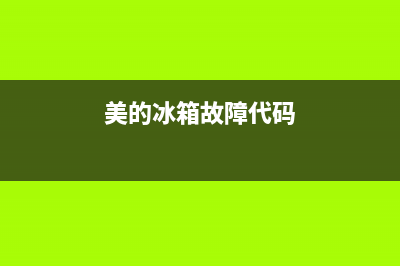 美的冰箱故障代码